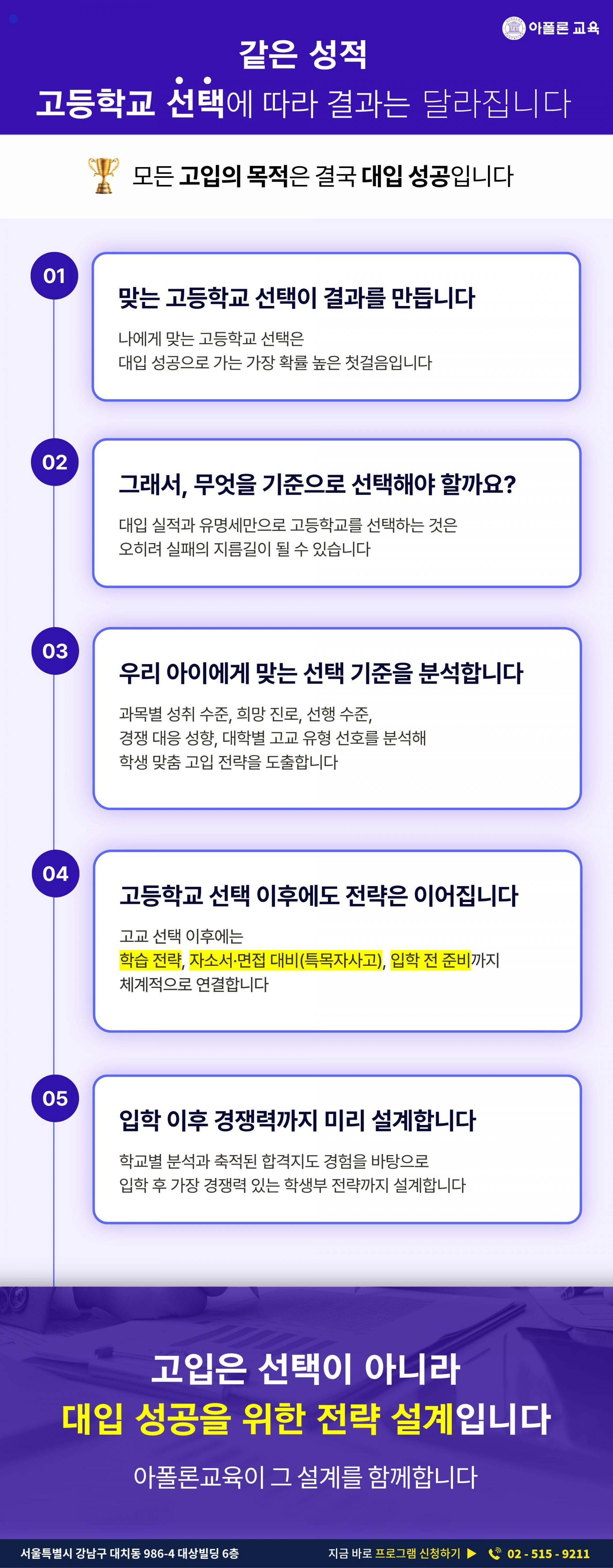 아폴론 교육

같은 성적
고등학교 선택에 따라 결과는 달라집니다

모든 고입의 목적은 결국 대입 성공입니다

01

맞는 고등학교 선택이 결과를 만듭니다

나에게 맞는 고등학교 선택은
대입 성공으로 가는 가장 확률 높은 첫걸음입니다

02

그래서, 무엇을 기준으로 선택해야 할까요?

대입 실적과 유명세만으로 고등학교를 선택하는 것은
오히려 실패의 지름길이 될 수 있습니다

03

우리 아이에게 맞는 선택 기준을 분석합니다

과목별 성취 수준, 희망 진로, 선행 수준,
경쟁 대응 성향, 대학별 고교 유형 선호를 분석해
학생 맞춤 고입 전략을 도출합니다

04

고등학교 선택 이후에도 전략은 이어집니다

고교 선택 이후에는
학습 전략, 자소서·면접 대비(특목자사고), 입학 전 준비까지
체계적으로 연결합니다

05

입학 이후 경쟁력까지 미리 설계합니다

학교별 분석과 축적된 합격지도 경험을 바탕으로
입학 후 가장 경쟁력 있는 학생부 전략까지 설계합니다

고입은 선택이 아니라
대입 성공을 위한 전략 설계입니다

아폴론교육이 그 설계를 함께합니다

서울특별시 강남구 대치동 986-4 대상빌딩 6층

지금 바로 프로그램 신청하기 ▶ 02 - 515 - 9211